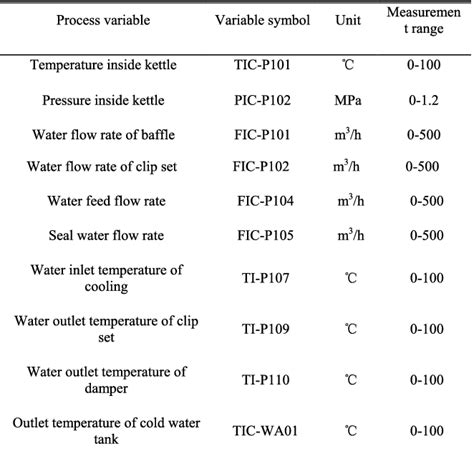 | Process variable | Variable symbol | Unit | Measurement range |
|---|---|---|---|
| Temperature inside kettle | TIC-P101 | ℃ | 0-100 |
| Pressure inside kettle | PIC-P102 | MPa | 0-1.2 |
| Water flow rate of baffle | FIC-P101 | $m^3/h$ | 0-500 |
| Water flow rate of clip set | FIC-P102 | $m^3/h$ | 0-500 |
| Water feed flow rate | FIC-P104 | $m^3/h$ | 0-500 |
| Seal water flow rate | FIC-P105 | $m^3/h$ | 0-500 |
| Water inlet temperature of cooling | TI-P107 | ℃ | 0-100 |
| Water outlet temperature of clip set | TI-P109 | ℃ | 0-100 |
| Water outlet temperature of damper | TI-P110 | ℃ | 0-100 |
| Outlet temperature of cold water tank | TIC-WA01 | ℃ | 0-100 |